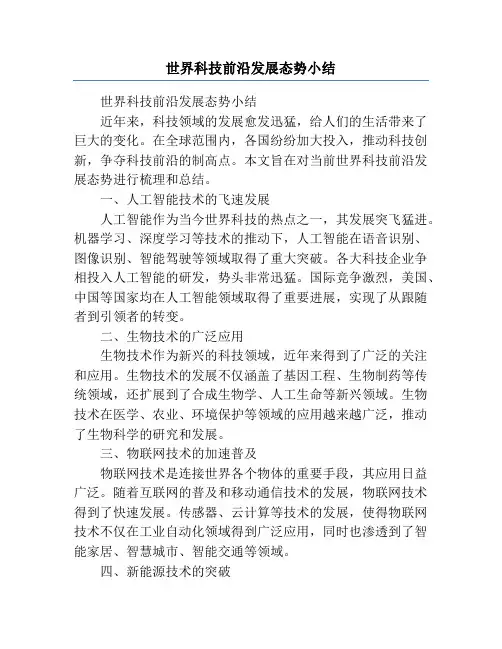 世界科技前沿发展态势小结

世界科技前沿发展态势小结

近年来，科技领域的发展愈发迅猛，给人们的生活带来了巨大的变化。在全球范围内，各国纷纷加大投入，推动科技创新，争夺科技前沿的制高点。本文旨在对当前世界科技前沿发展态势进行梳理和总结。

一、人工智能技术的飞速发展

人工智能作为当今世界科技的热点之一，其发展突飞猛进。机器学习、深度学习等技术的推动下，人工智能在语音识别、图像识别、智能驾驶等领域取得了重大突破。各大科技企业争相投入人工智能的研发，势头非常迅猛。国际竞争激烈，美国、中国等国家均在人工智能领域取得了重要进展，实现了从跟随者到引领者的转变。

二、生物技术的广泛应用

生物技术作为新兴的科技领域，近年来得到了广泛的关注和应用。生物技术的发展不仅涵盖了基因工程、生物制药等传统领域，还扩展到了合成生物学、人工生命等新兴领域。生物技术在医学、农业、环境保护等领域的应用越来越广泛，推动了生物科学的研究和发展。

三、物联网技术的加速普及

物联网技术是连接世界各个物体的重要手段，其应用日益广泛。随着互联网的普及和移动通信技术的发展，物联网技术得到了快速发展。传感器、云计算等技术的发展，使得物联网技术不仅在工业自动化领域得到广泛应用，同时也渗透到了智能家居、智慧城市、智能交通等领域。

四、新能源技术的突破